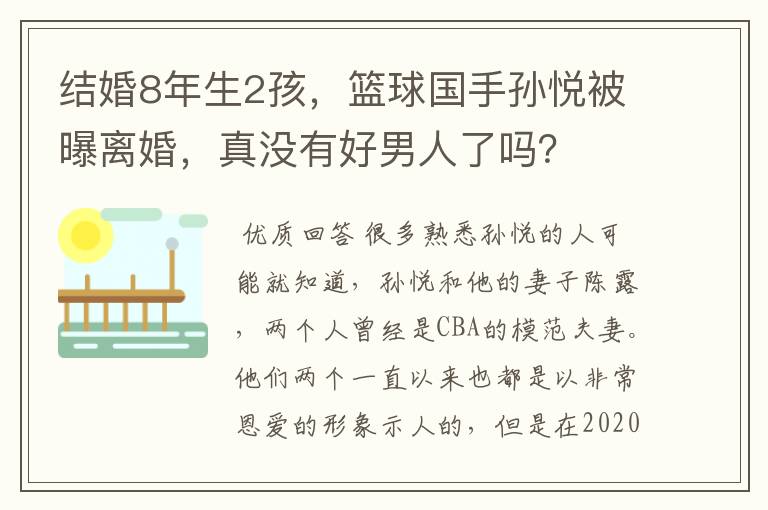 结婚8年生2孩，篮球国手孙悦被曝离婚，真没有好男人了吗？

优质回答 很多熟悉孙悦的人可能就知道，孙悦和他的妻子陈露，两个人曾经是CBA的模范夫妻。他们两个一直以来也都是以非常恩爱的形象示人的，但是在2020